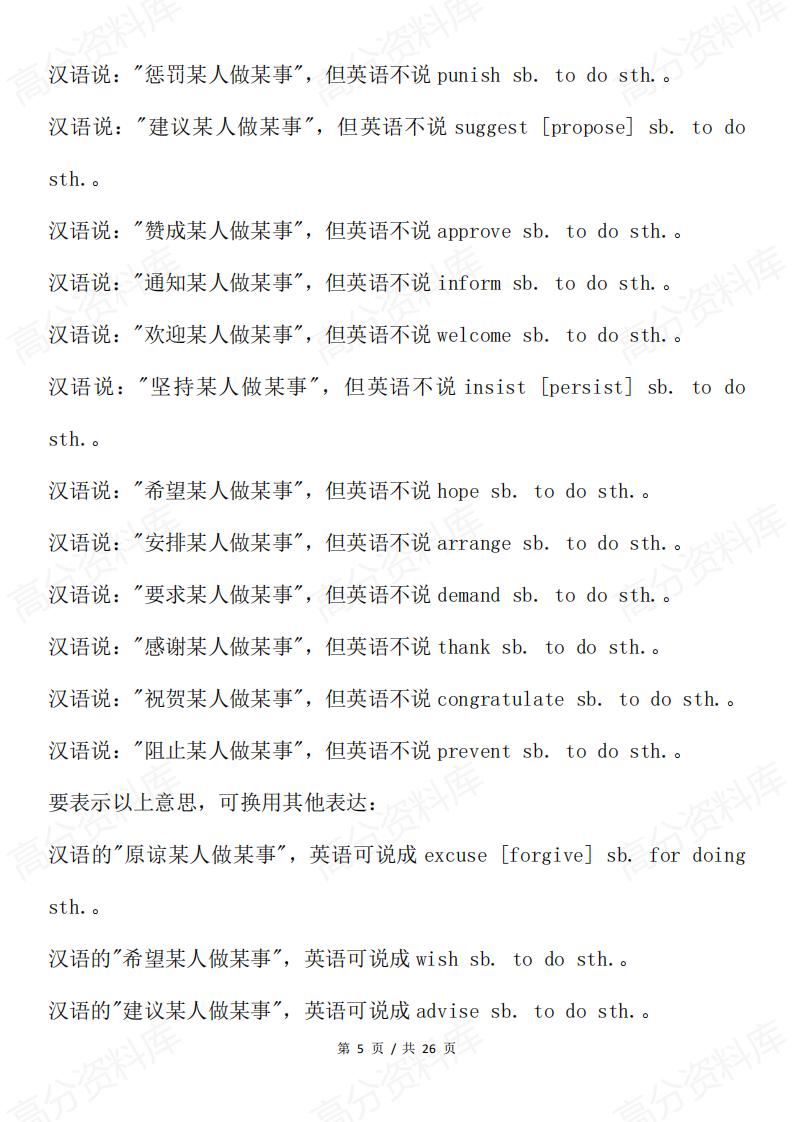 汉语说："惩罚某人做某事"，但英语不说 punish sb. to do sth.。

汉语说："建议某人做某事"，但英语不说 suggest [propose] sb. to do sth.。

汉语说："赞成某人做某事"，但英语不说 approve sb. to do sth.。

汉语说："通知某人做某事"，但英语不说 inform sb. to do sth.。

汉语说："欢迎某人做某事"，但英语不说 welcome sb. to do sth.。

汉语说："坚持某人做某事"，但英语不说 insist [persist] sb. to do sth.。

汉语说："希望某人做某事"，但英语不说 hope sb. to do sth.。

汉语说："安排某人做某事"，但英语不说 arrange sb. to do sth.。

汉语说："要求某人做某事"，但英语不说 demand sb. to do sth.。

汉语说："感谢某人做某事"，但英语不说 thank sb. to do sth.。

汉语说："祝贺某人做某事"，但英语不说 congratulate sb. to do sth.。

汉语说："阻止某人做某事"，但英语不说 prevent sb. to do sth.。

要表示以上意思，可换用其他表达：

汉语的"原谅某人做某事"，英语可说成 excuse [forgive] sb. for doing sth.。

汉语的"希望某人做某事"，英语可说成 wish sb. to do sth.。

汉语的"建议某人做某事"，英语可说成 advise sb. to do sth.。

第 5 页 / 共 26 页

高分资料库